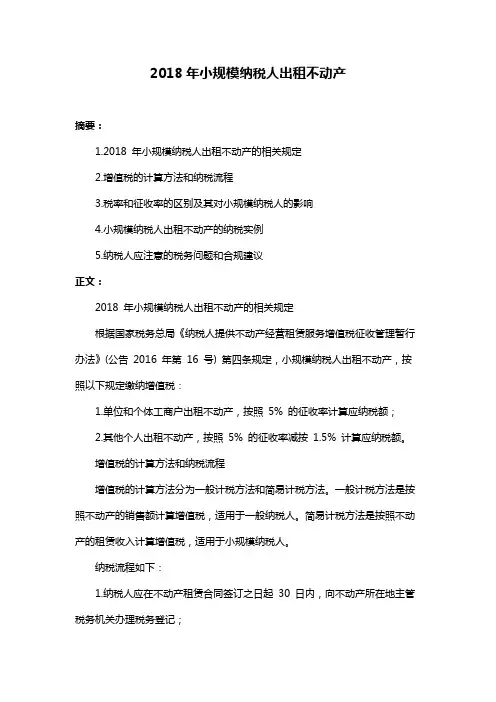 2018 年小规模纳税人出租不动产

摘要：

1.2018 年小规模纳税人出租不动产的相关规定

2.增值税的计算方法和纳税流程

3.税率和征收率的区别及其对小规模纳税人的影响

4.小规模纳税人出租不动产的纳税实例

5.纳税人应注意的税务问题和合规建议

正文：

2018 年小规模纳税人出租不动产的相关规定

根据国家税务总局《纳税人提供不动产经营租赁服务增值税征收管理暂行办法》(公告 2016 年第 16 号) 第四条规定，小规模纳税人出租不动产，按照以下规定缴纳增值税：

1.单位和个体工商户出租不动产，按照 5% 的征收率计算应纳税额；

2.其他个人出租不动产，按照 5% 的征收率减按 1.5% 计算应纳税额。

增值税的计算方法和纳税流程

增值税的计算方法分为一般计税方法和简易计税方法。一般计税方法是按照不动产的销售额计算增值税，适用于一般纳税人。简易计税方法是按照不动产的租赁收入计算增值税，适用于小规模纳税人。

纳税流程如下：

1.纳税人应在不动产租赁合同签订之日起 30 日内，向不动产所在地主管税务机关办理税务登记；